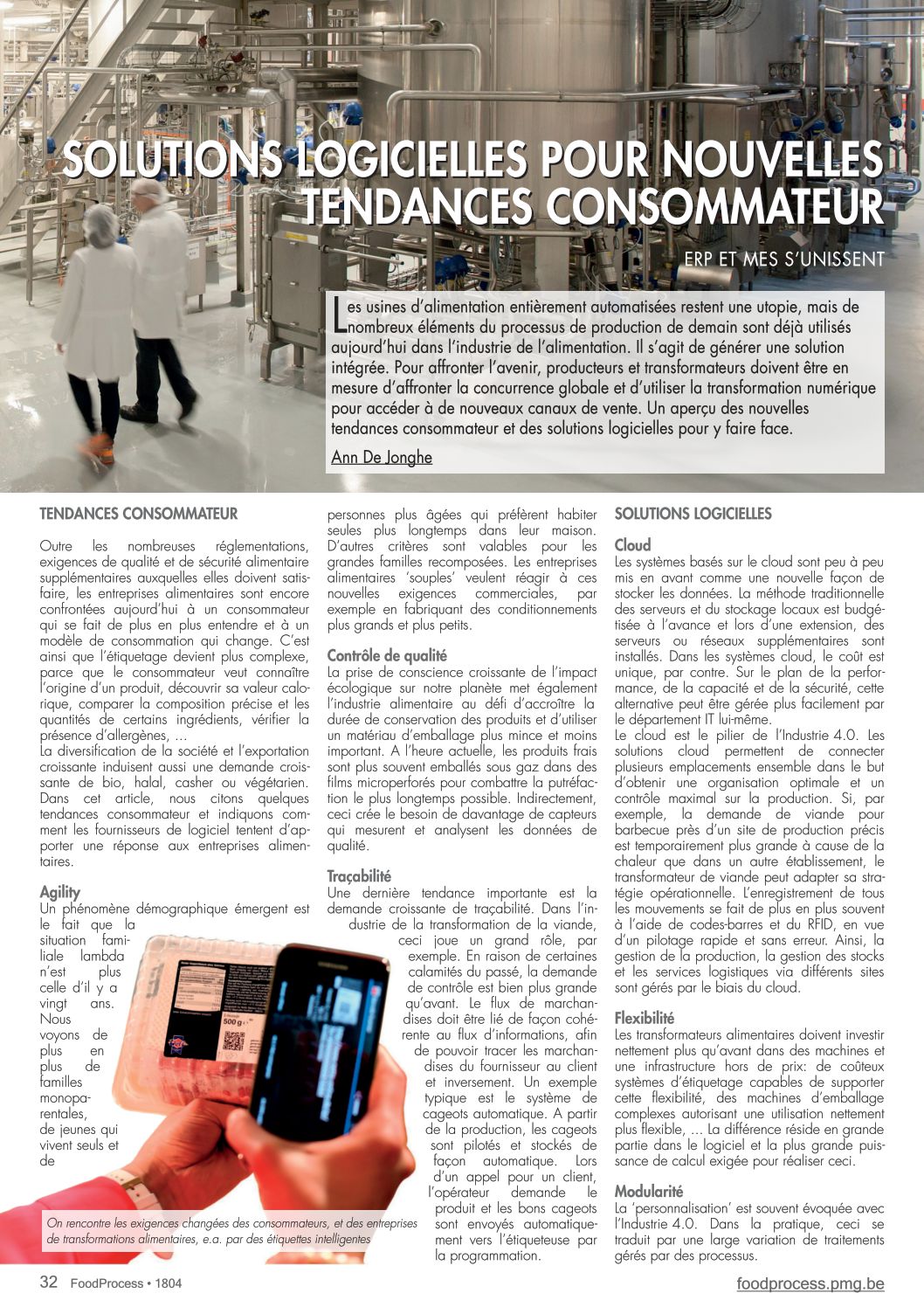 SOLUTIONS LOGICIELLES POUR NOUVELLES TENDANCES CONSOMMATEUR

ERP ET MES S'UNISSENT

Les usines d'alimentation entièrement automatisées restent une utopie, mais de nombreux éléments du processus de production de demain sont déjà utilisés aujourd'hui dans l'industrie de l'alimentation. Il s'agit de générer une solution intégrée. Pour affronter l'avenir, producteurs et transformateurs doivent être en mesure d'affronter la concurrence globale et d'utiliser la transformation numérique pour accéder à de nouveaux canaux de vente. Un aperçu des nouvelles tendances consommateur et des solutions logicielles pour y faire face.

Ann De Jonghe

TENDANCES CONSOMMATEUR

Outre les nombreuses réglementations, exigences de qualité et de sécurité alimentaire supplémentaires auxquelles elles doivent satisfaire, les entreprises alimentaires sont encore confrontées aujourd'hui à un consommateur qui se fait de plus en plus entendre et à un modèle de consommation qui change. C'est ainsi que l'étiquetage devient plus complexe, parce que le consommateur veut connaître l'origine d'un produit, découvrir sa valeur calorique, comparer la composition précise et les quantités de certains ingrédients, vérifier la présence d'allergènes, …
La diversification de la société et l'exportation croissante induisent aussi une demande croissante de bio, halal, casher ou végétarien. Dans cet article, nous citons quelques tendances consommateur et indiquons comment les fournisseurs de logiciel tentent d'apporter une réponse aux entreprises alimentaires.

Agility
Un phénomène démographique émergent est le fait que la situation familiale lambda n'est plus celle d'il y a vingt ans. Nous voyons de plus en plus de familles monoparentales, de jeunes qui vivent seuls et de personnes plus âgées qui préfèrent habiter seules plus longtemps dans leur maison. D'autres critères sont valables pour les grandes familles recomposées. Les entreprises alimentaires 'souples' veulent réagir à ces nouvelles exigences commerciales, par exemple en fabriquant des conditionnements plus grands et plus petits.

Contrôle de qualité
La prise de conscience croissante de l'impact écologique sur notre planète met également l'industrie alimentaire au défi d'accroître la durée de conservation des produits et d'utiliser un matériau d'emballage plus mince et moins important. A l'heure actuelle, les produits frais sont plus souvent emballés sous gaz dans des films microperforés pour combattre la putréfaction le plus longtemps possible. Indirectement, ceci crée le besoin de davantage de capteurs qui mesurent et analysent les données de qualité.

Traçabilité
Une dernière tendance importante est la demande croissante de traçabilité. Dans l'industrie de la transformation de la viande, ceci joue un grand rôle, par exemple. En raison de certaines calamités du passé, la demande de contrôle est bien plus grande qu'avant. Le flux de marchandises doit être lié de façon cohérente au flux d'informations, afin de pouvoir tracer les marchandises du fournisseur au client et inversement. Un exemple typique est le système de cageots automatique. A partir de la production, les cageots sont pilotés et stockés de façon automatique. Lors d'un appel pour un client, l'opérateur demande le produit et les bons cageots sont envoyés automatiquement vers l'étiqueteuse par la programmation.

500 g

On rencontre les exigences changées des consommateurs, et des entreprises de transformations alimentaires, e.a. par des étiquettes intelligentes

SOLUTIONS LOGICIELLES

Cloud
Les systèmes basés sur le cloud sont peu à peu mis en avant comme une nouvelle façon de stocker les données. La méthode traditionnelle des serveurs et du stockage locaux est budgétisée à l'avance et lors d'une extension, des serveurs ou réseaux supplémentaires sont installés. Dans les systèmes cloud, le coût est unique, par contre. Sur le plan de la performance, de la capacité et de la sécurité, cette alternative peut être gérée plus facilement par le département IT lui-même.
Le cloud est le pilier de l'Industrie 4.0. Les solutions cloud permettent de connecter plusieurs emplacements ensemble dans le but d'obtenir une organisation optimale et un contrôle maximal sur la production. Si, par exemple, la demande de viande pour barbecue près d'un site de production précis est temporairement plus grande à cause de la chaleur que dans un autre établissement, le transformateur de viande peut adapter sa stratégie opérationnelle. L'enregistrement de tous les mouvements se fait de plus en plus souvent à l'aide de codes-barres et du RFID, en vue d'un pilotage rapide et sans erreur. Ainsi, la gestion de la production, la gestion des stocks et les services logistiques via différents sites sont gérés par le biais du cloud.

Flexibilité
Les transformateurs alimentaires doivent investir nettement plus qu'avant dans des machines et une infrastructure hors de prix: de coûteux systèmes d'étiquetage capables de supporter cette flexibilité, des machines d'emballage complexes autorisant une utilisation nettement plus flexible, … La différence réside en grande partie dans le logiciel et la plus grande puissance de calcul exigée pour réaliser ceci.

Modularité
La 'personnalisation' est souvent évoquée avec l'Industrie 4.0. Dans la pratique, ceci se traduit par une large variation de traitements gérés par des processus.

32 FoodProcess • 1804

foodprocess.pmg.be